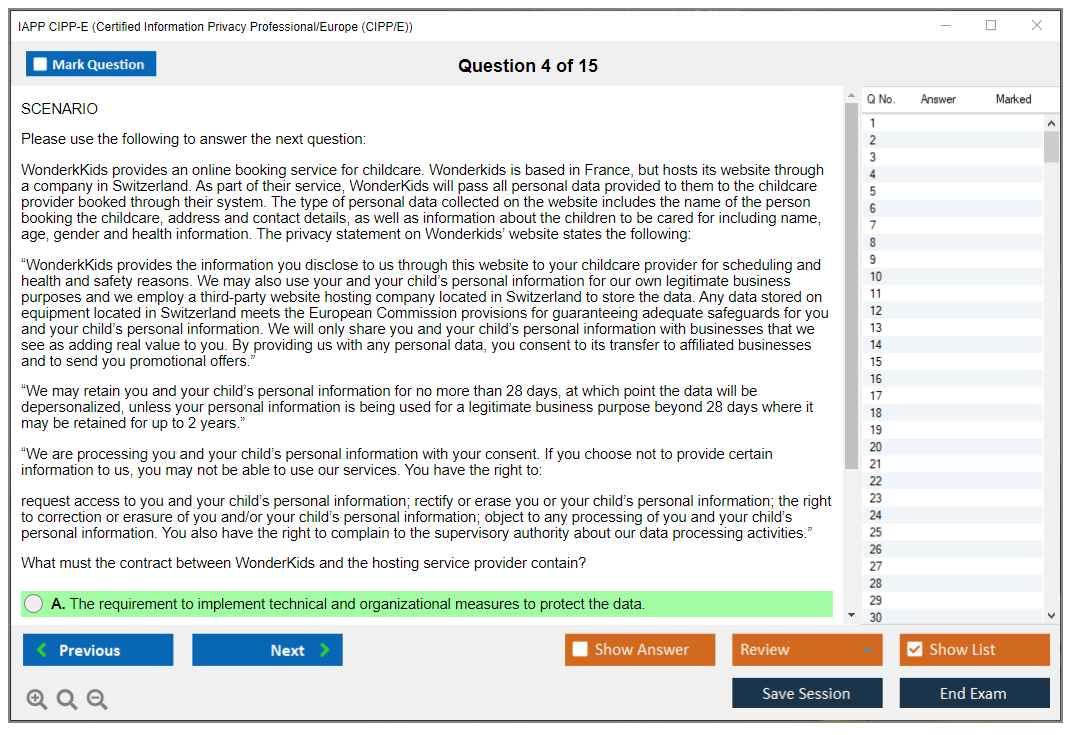 IAPP CIPP-E (Certified Information Privacy Professional/Europe (CIPP/E))

Mark Question

Question 4 of 15

SCENARIO

Please use the following to answer the next question:

WonderkKids provides an online booking service for childcare. Wonderkids is based in France, but hosts its website through a company in Switzerland. As part of their service, WonderKids will pass all personal data provided to them to the childcare provider booked through their system. The type of personal data collected on the website includes the name of the person booking the childcare, address and contact details, as well as information about the children to be cared for including name, age, gender and health information. The privacy statement on Wonderkids' website states the following:

"WonderkKids provides the information you disclose to us through this website to your childcare provider for scheduling and health and safety reasons. We may also use your and your child's personal information for our own legitimate business purposes and we employ a third-party website hosting company located in Switzerland to store the data. Any data stored on equipment located in Switzerland meets the European Commission provisions for guaranteeing adequate safeguards for you and your child's personal information. We will only share you and your child's personal information with businesses that we see as adding real value to you. By providing us with any personal data, you consent to its transfer to affiliated businesses and to send you promotional offers."

"We may retain you and your child's personal information for no more than 28 days, at which point the data will be depersonalized, unless your personal information is being used for a legitimate business purpose beyond 28 days where it may be retained for up to 2 years."

"We are processing you and your child's personal information with your consent. If you choose not to provide certain information to us, you may not be able to use our services. You have the right to:

request access to you and your child's personal information; rectify or erase you or your child's personal information; the right to correction or erasure of you and/or your child's personal information; object to any processing of you and your child's personal information. You also have the right to complain to the supervisory authority about our data processing activities."

What must the contract between WonderKids and the hosting service provider contain?

A. The requirement to implement technical and organizational measures to protect the data.

| Q No. | Answer | Marked |
|---|---|---|
| 1 | | |
| 2 | | |
| 3 | | |
| 4 | | |
| 5 | | |
| 6 | | |
| 7 | | |
| 8 | | |
| 9 | | |
| 10 | | |
| 11 | | |
| 12 | | |
| 13 | | |
| 14 | | |
| 15 | | |
| 16 | | |
| 17 | | |
| 18 | | |
| 19 | | |
| 20 | | |
| 21 | | |
| 22 | | |
| 23 | | |
| 24 | | |
| 25 | | |
| 26 | | |
| 27 | | |
| 28 | | |
| 29 | | |
| 30 | | |

Previous
Next
Show Answer
Review
Show List
Save Session
End Exam